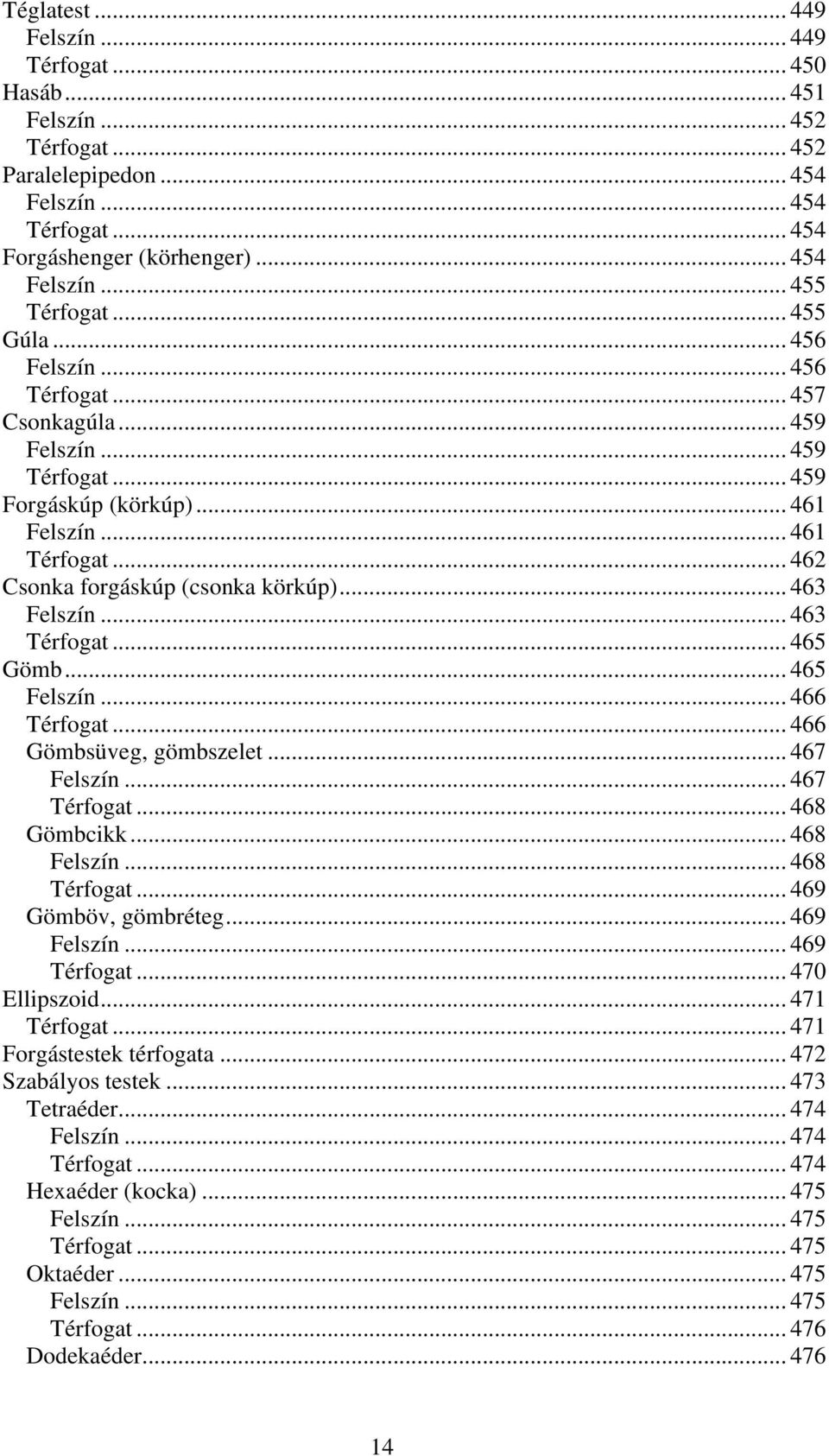 Téglatest ... 449
Felszín ... 449
Térfogat ... 450
Hasáb ... 451
Felszín ... 452
Térfogat ... 452
Paralelepipedon ... 454
Felszín ... 454
Térfogat ... 454
Forgáshenger (körhenger) ... 454
Felszín ... 455
Térfogat ... 455
Gúla ... 456
Felszín ... 456
Térfogat ... 457
Csonkagúla ... 459
Felszín ... 459
Térfogat ... 459
Forgáskúp (körkúp) ... 461
Felszín ... 461
Térfogat ... 462
Csonka forgáskúp (csonka körkúp) ... 463
Felszín ... 463
Térfogat ... 465
Gömb ... 465
Felszín ... 466
Térfogat ... 466
Gömbsüveg, gömbszelet ... 467
Felszín ... 467
Térfogat ... 468
Gömbcikk ... 468
Felszín ... 468
Térfogat ... 469
Gömböv, gömbréteg ... 469
Felszín ... 469
Térfogat ... 470
Ellipszoid ... 471
Térfogat ... 471
Forgástestek térfogata ... 472
Szabályos testek ... 473
Tetraéder ... 474
Felszín ... 474
Térfogat ... 474
Hexaéder (kocka) ... 475
Felszín ... 475
Térfogat ... 475
Oktaéder ... 475
Felszín ... 475
Térfogat ... 476
Dodekaéder ... 476

14